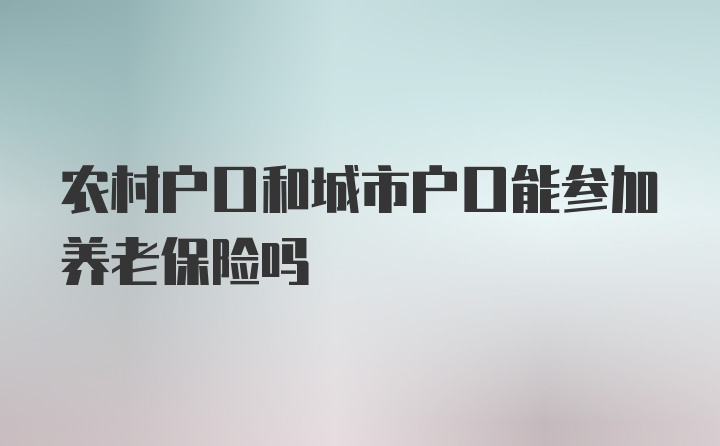 农村户口和城市户口能参加养老保险吗